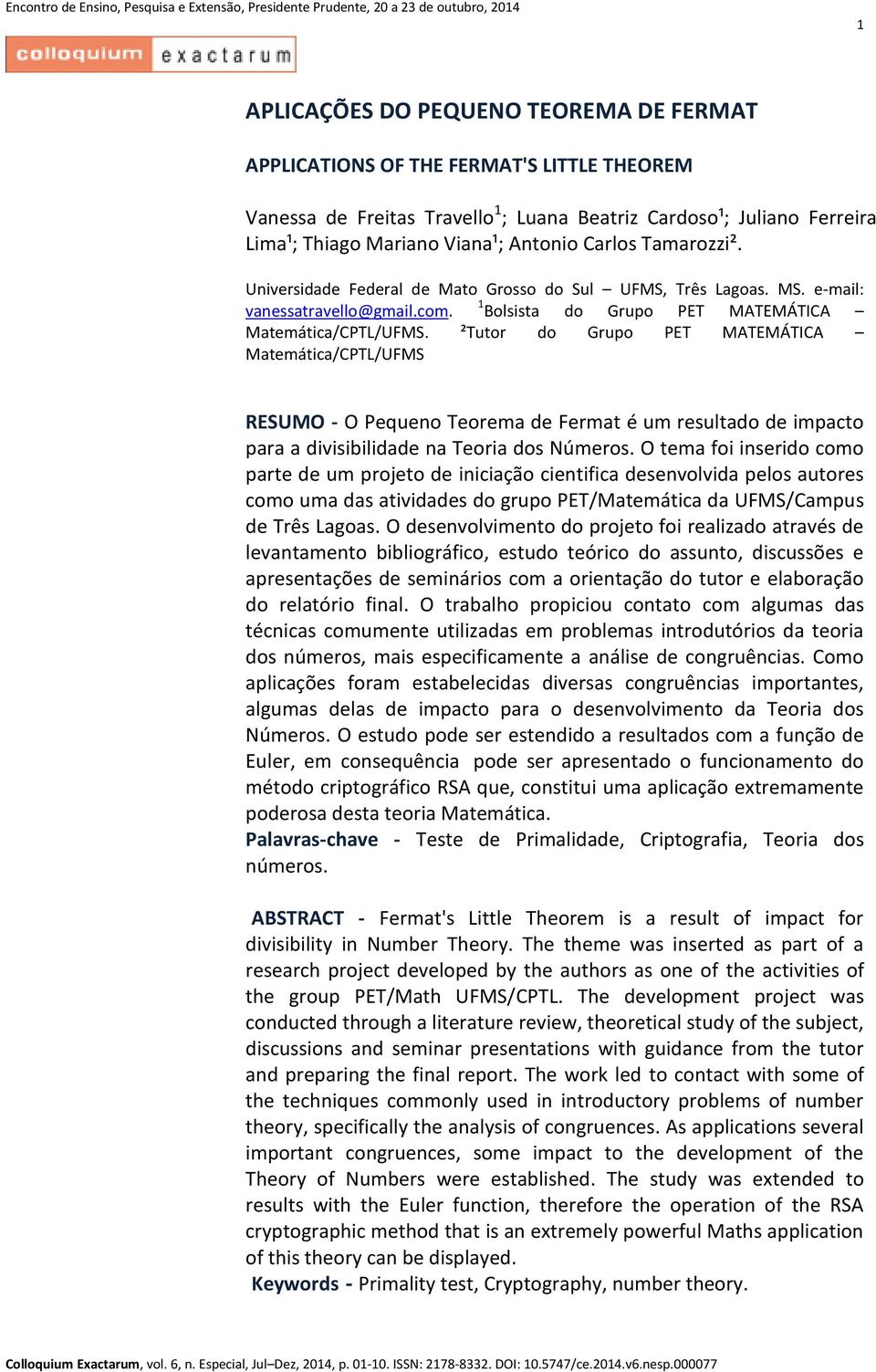 Encontro de Ensino, Pesquisa e Extensão, Presidente Prudente, 20 a 23 de outubro, 2014

1

colloquium exactarum

APLICAÇÕES DO PEQUENO TEOREMA DE FERMAT

APPLICATIONS OF THE FERMAT'S LITTLE THEOREM

Vanessa de Freitas Travello$^1$; Luana Beatriz Cardoso¹; Juliano Ferreira Lima¹; Thiago Mariano Viana¹; Antonio Carlos Tamarozzi².

Universidade Federal de Mato Grosso do Sul – UFMS, Três Lagoas. MS. e-mail: vanessatravello@gmail.com. $^1$Bolsista do Grupo PET MATEMÁTICA – Matemática/CPTL/UFMS. ²Tutor do Grupo PET MATEMÁTICA – Matemática/CPTL/UFMS

RESUMO - O Pequeno Teorema de Fermat é um resultado de impacto para a divisibilidade na Teoria dos Números. O tema foi inserido como parte de um projeto de iniciação cientifica desenvolvida pelos autores como uma das atividades do grupo PET/Matemática da UFMS/Campus de Três Lagoas. O desenvolvimento do projeto foi realizado através de levantamento bibliográfico, estudo teórico do assunto, discussões e apresentações de seminários com a orientação do tutor e elaboração do relatório final. O trabalho propiciou contato com algumas das técnicas comumente utilizadas em problemas introdutórios da teoria dos números, mais especificamente a análise de congruências. Como aplicações foram estabelecidas diversas congruências importantes, algumas delas de impacto para o desenvolvimento da Teoria dos Números. O estudo pode ser estendido a resultados com a função de Euler, em consequência pode ser apresentado o funcionamento do método criptográfico RSA que, constitui uma aplicação extremamente poderosa desta teoria Matemática.
Palavras-chave - Teste de Primalidade, Criptografia, Teoria dos números.

ABSTRACT - Fermat's Little Theorem is a result of impact for divisibility in Number Theory. The theme was inserted as part of a research project developed by the authors as one of the activities of the group PET/Math UFMS/CPTL. The development project was conducted through a literature review, theoretical study of the subject, discussions and seminar presentations with guidance from the tutor and preparing the final report. The work led to contact with some of the techniques commonly used in introductory problems of number theory, specifically the analysis of congruences. As applications several important congruences, some impact to the development of the Theory of Numbers were established. The study was extended to results with the Euler function, therefore the operation of the RSA cryptographic method that is an extremely powerful Maths application of this theory can be displayed.
Keywords - Primality test, Cryptography, number theory.

Colloquium Exactarum, vol. 6, n. Especial, Jul–Dez, 2014, p. 01-10. ISSN: 2178-8332. DOI: 10.5747/ce.2014.v6.nesp.000077